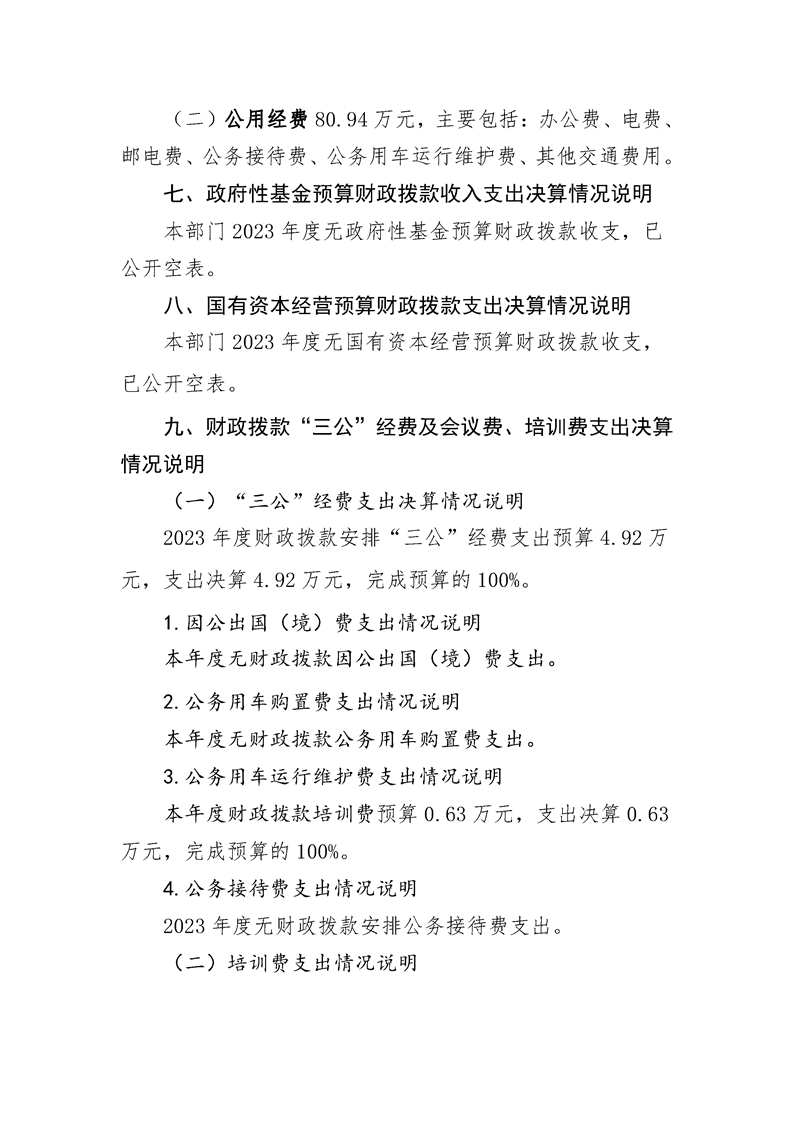 （二）公用经费80.94万元，主要包括：办公费、电费、邮电费、公务接待费、公务用车运行维护费、其他交通费用。

七、政府性基金预算财政拨款收入支出决算情况说明

本部门2023年度无政府性基金预算财政拨款收支，已公开空表。

八、国有资本经营预算财政拨款支出决算情况说明

本部门2023年度无国有资本经营预算财政拨款收支，已公开空表。

九、财政拨款“三公”经费及会议费、培训费支出决算情况说明

（一）“三公”经费支出决算情况说明

2023年度财政拨款安排“三公”经费支出预算4.92万元，支出决算4.92万元，完成预算的100%。

1.因公出国（境）费支出情况说明

本年度无财政拨款因公出国（境）费支出。

2.公务用车购置费支出情况说明

本年度无财政拨款公务用车购置费支出。

3.公务用车运行维护费支出情况说明

本年度财政拨款培训费预算0.63万元，支出决算0.63万元，完成预算的100%。

4.公务接待费支出情况说明

2023年度无财政拨款安排公务接待费支出。

（二）培训费支出情况说明